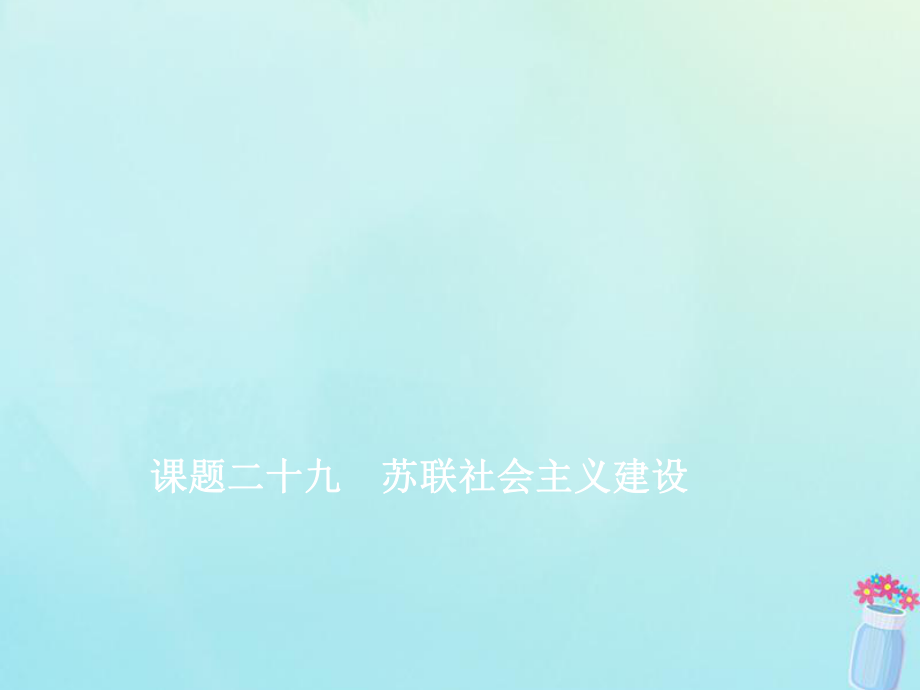 课题二十九　苏联社会主义建设